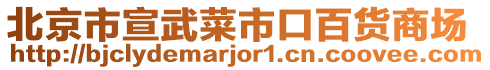 北京市宣武菜市口百货商场
http://bjclydemarjor1.cn.coovee.com